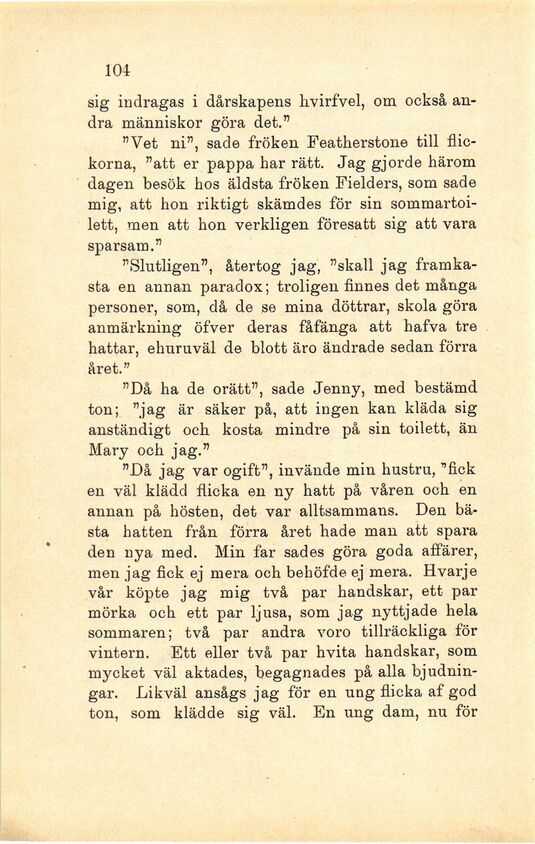 104

sig indragas i dårskapens hvirfvel, om också andra människor göra det."

"Vet ni", sade fröken Featherstone till flickorna, "att er pappa har rätt. Jag gjorde härom dagen besök hos äldsta fröken Fielders, som sade mig, att hon riktigt skämdes för sin sommartoilett, men att hon verkligen föresatt sig att vara sparsam."

"Slutligen", återtog jag, "skall jag framkasta en annan paradox; troligen finnes det många personer, som, då de se mina döttrar, skola göra anmärkning öfver deras fåfänga att hafva tre hattar, ehuruväl de blott äro ändrade sedan förra året."

"Då ha de orätt", sade Jenny, med bestämd ton; "jag är säker på, att ingen kan kläda sig anständigt och kosta mindre på sin toilett, än Mary och jag."

"Då jag var ogift", invände min hustru, "fick en väl klädd flicka en ny hatt på våren och en annan på hösten, det var alltsammans. Den bästa hatten från förra året hade man att spara den nya med. Min far sades göra goda affärer, men jag fick ej mera och behöfde ej mera. Hvarje vår köpte jag mig två par handskar, ett par mörka och ett par ljusa, som jag nyttjade hela sommaren; två par andra voro tillräckliga för vintern. Ett eller två par hvita handskar, som mycket väl aktades, begagnades på alla bjudningar. Likväl ansågs jag för en ung flicka af god ton, som klädde sig väl. En ung dam, nu för